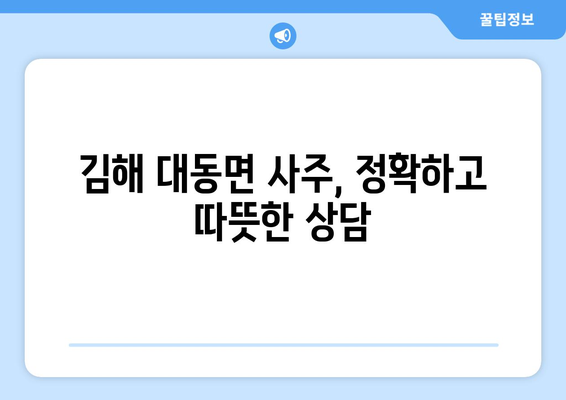 꿀팁정보

김해 대동면 사주, 정확하고 따뜻한 상담